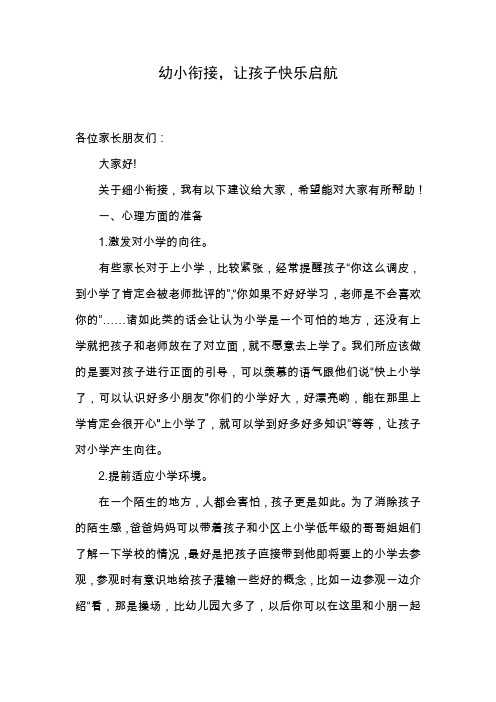 幼小衔接，让孩子快乐启航

各位家长朋友们：

大家好!

关于细小衔接，我有以下建议给大家，希望能对大家有所帮助！

一、心理方面的准备

1.激发对小学的向往。

有些家长对于上小学，比较紧张，经常提醒孩子“你这么调皮，到小学了肯定会被老师批评的”,“你如果不好好学习，老师是不会喜欢你的”……诸如此类的话会让认为小学是一个可怕的地方，还没有上学就把孩子和老师放在了对立面，就不愿意去上学了。我们所应该做的是要对孩子进行正面的引导，可以羡慕的语气跟他们说“快上小学了，可以认识好多小朋友”你们的小学好大，好漂亮哟，能在那里上学肯定会很开心”上小学了，就可以学到好多好多知识”等等，让孩子对小学产生向往。

2.提前适应小学环境。

在一个陌生的地方，人都会害怕，孩子更是如此。为了消除孩子的陌生感，爸爸妈妈可以带着孩子和小区上小学低年级的哥哥姐姐们了解一下学校的情况，最好是把孩子直接带到他即将要上的小学去参观，参观时有意识地给孩子灌输一些好的概念，比如一边参观一边介绍“看，那是操场，比幼儿园大多了，以后你可以在这里和小朋一起